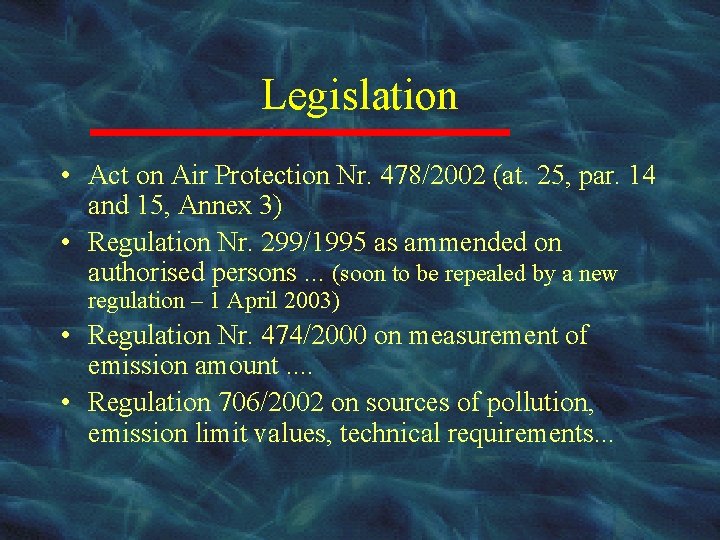 Legislation

• Act on Air Protection Nr. 478/2002 (at. 25, par. 14 and 15, Annex 3)
• Regulation Nr. 299/1995 as ammended on authorised persons ... (soon to be repealed by a new regulation – 1 April 2003)
• Regulation Nr. 474/2000 on measurement of emission amount ....
• Regulation 706/2002 on sources of pollution, emission limit values, technical requirements...